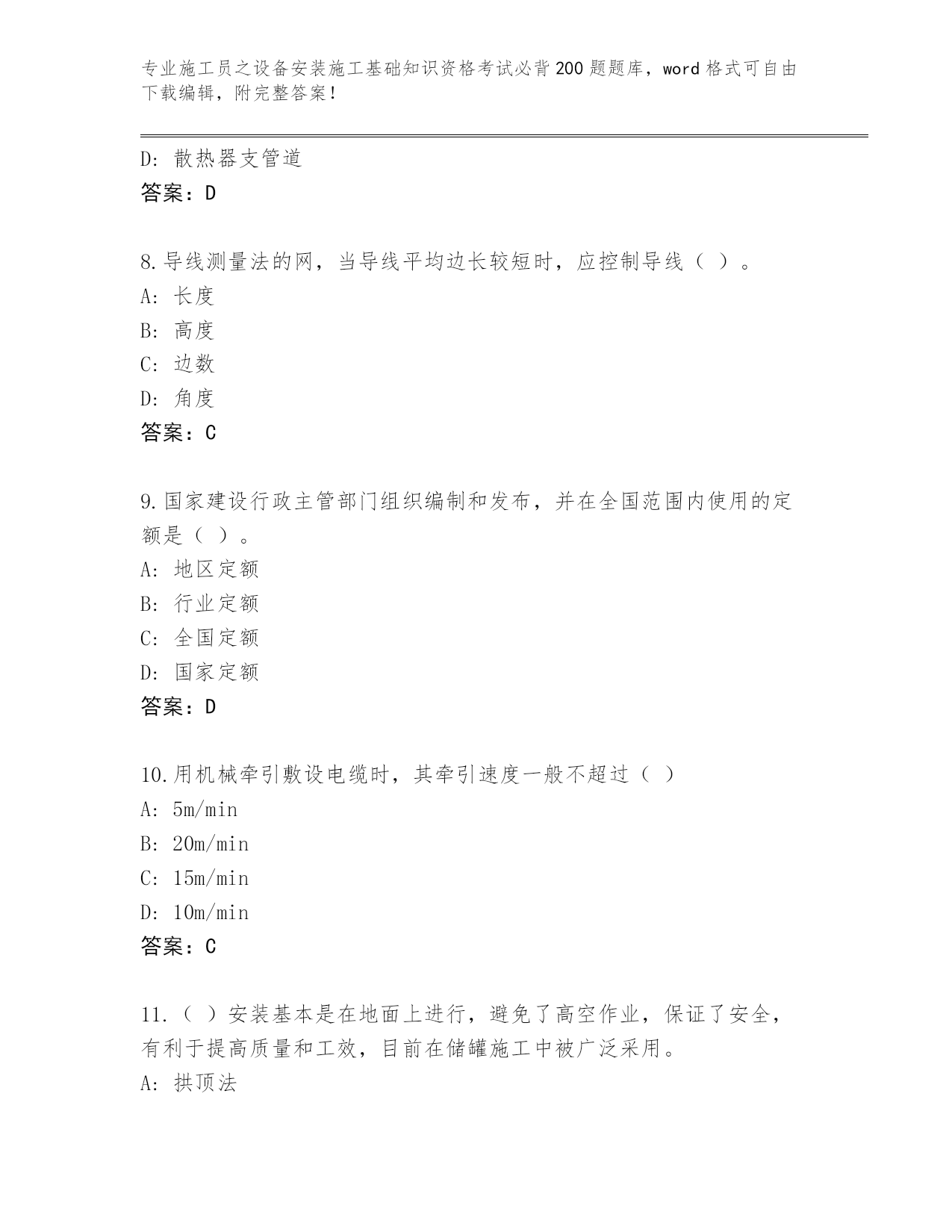 专业施工员之设备安装施工基础知识资格考试必背200题题库，word格式可自由下载编辑，附完整答案！

D：散热器支管道
答案：D

8.导线测量法的网，当导线平均边长较短时，应控制导线（ ）。
A：长度
B：高度
C：边数
D：角度
答案：C

9.国家建设行政主管部门组织编制和发布，并在全国范围内使用的定额是（ ）。
A：地区定额
B：行业定额
C：全国定额
D：国家定额
答案：D

10.用机械牵引敷设电缆时，其牵引速度一般不超过（ ）
A：5m/min
B：20m/min
C：15m/min
D：10m/min
答案：C

11.（ ）安装基本是在地面上进行，避免了高空作业，保证了安全，有利于提高质量和工效，目前在储罐施工中被广泛采用。
A：拱顶法